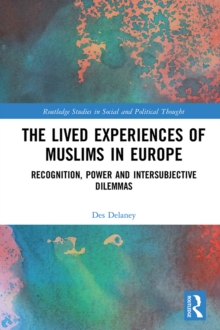 Routledge Studies in Social and Political Thought

THE LIVED EXPERIENCES OF MUSLIMS IN EUROPE

RECOGNITION, POWER AND INTERSUBJECTIVE DILEMMAS

Des Delaney

ROUTLEDGE